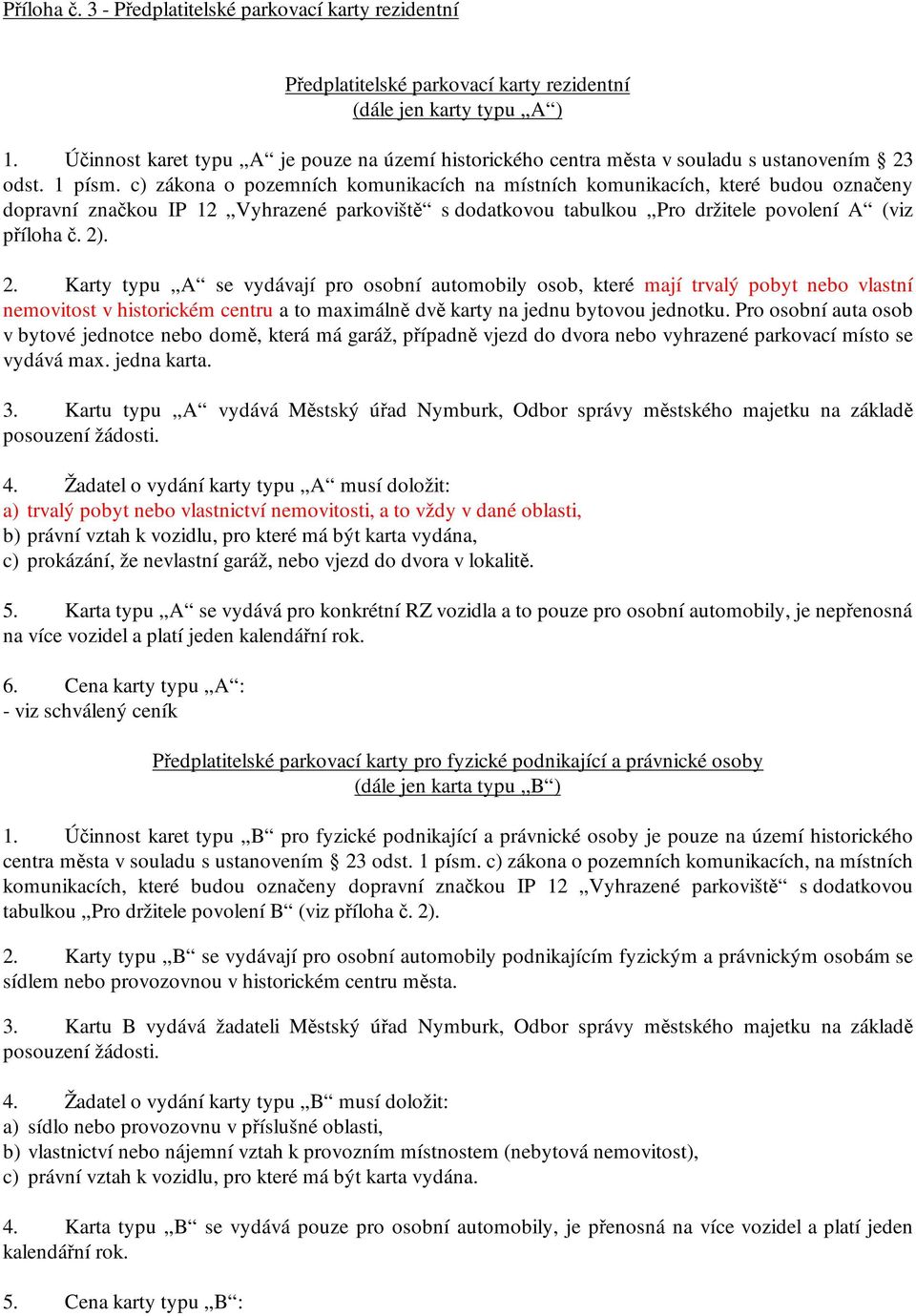 Příloha č. 3 - Předplatitelské parkovací karty rezidentní

Předplatitelské parkovací karty rezidentní
(dále jen karty typu „A“)

1. Účinnost karet typu „A“ je pouze na území historického centra města v souladu s ustanovením § 23 odst. 1 písm. c) zákona o pozemních komunikacích na místních komunikacích, které budou označeny dopravní značkou IP 12 „Vyhrazené parkoviště“ s dodatkovou tabulkou „Pro držitele povolení A“ (viz příloha č. 2).

2. Karty typu „A“ se vydávají pro osobní automobily osob, které mají trvalý pobyt nebo vlastní nemovitost v historickém centru a to maximálně dvě karty na jednu bytovou jednotku. Pro osobní auta osob v bytové jednotce nebo domě, která má garáž, případně vjezd do dvora nebo vyhrazené parkovací místo se vydává max. jedna karta.

3. Kartu typu „A“ vydává Městský úřad Nymburk, Odbor správy městského majetku na základě posouzení žádosti.

4. Žadatel o vydání karty typu „A“ musí doložit:
a) trvalý pobyt nebo vlastnictví nemovitosti, a to vždy v dané oblasti,
b) právní vztah k vozidlu, pro které má být karta vydána,
c) prokázání, že nevlastní garáž, nebo vjezd do dvora v lokalitě.

5. Karta typu „A“ se vydává pro konkrétní RZ vozidla a to pouze pro osobní automobily, je nepřenosná na více vozidel a platí jeden kalendářní rok.

6. Cena karty typu „A“:
- viz schválený ceník

Předplatitelské parkovací karty pro fyzické podnikající a právnické osoby
(dále jen karta typu „B“)

1. Účinnost karet typu „B“ pro fyzické podnikající a právnické osoby je pouze na území historického centra města v souladu s ustanovením § 23 odst. 1 písm. c) zákona o pozemních komunikacích, na místních komunikacích, které budou označeny dopravní značkou IP 12 „Vyhrazené parkoviště“ s dodatkovou tabulkou „Pro držitele povolení B“ (viz příloha č. 2).

2. Karty typu „B“ se vydávají pro osobní automobily podnikajícím fyzickým a právnickým osobám se sídlem nebo provozovnou v historickém centru města.

3. Kartu B vydává žadateli Městský úřad Nymburk, Odbor správy městského majetku na základě posouzení žádosti.

4. Žadatel o vydání karty typu „B“ musí doložit:
a) sídlo nebo provozovnu v příslušné oblasti,
b) vlastnictví nebo nájemní vztah k provozním místnostem (nebytová nemovitost),
c) právní vztah k vozidlu, pro které má být karta vydána.

4. Karta typu „B“ se vydává pouze pro osobní automobily, je přenosná na více vozidel a platí jeden kalendářní rok.

5. Cena karty typu „B“: